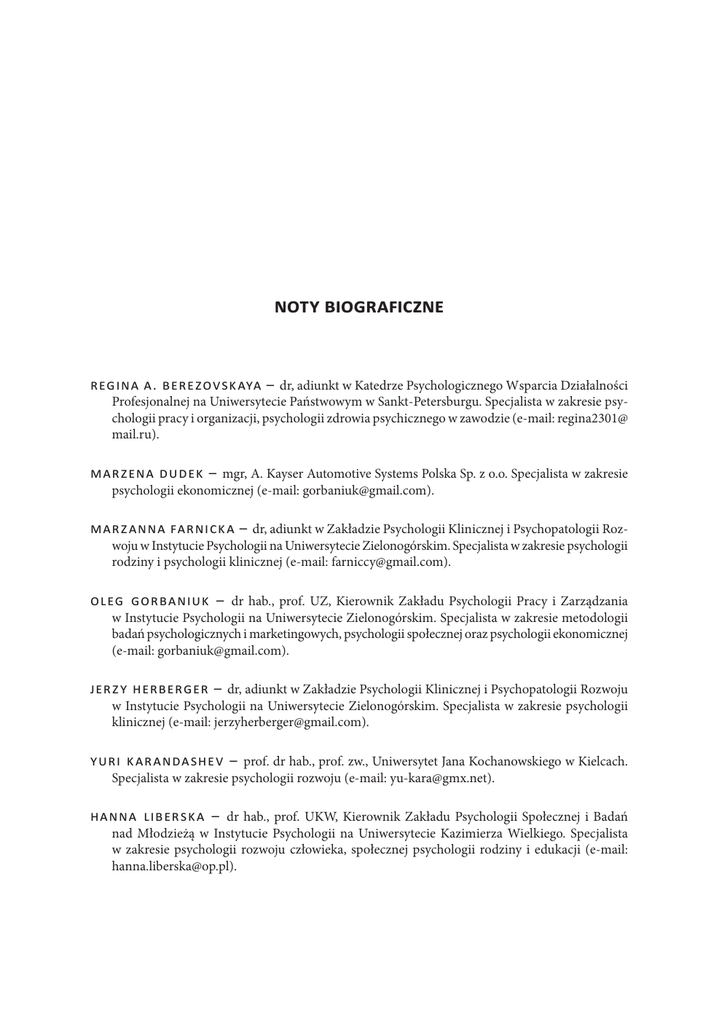 NOTY BIOGRAFICZNE

REGINA A. BEREZOVSKAYA – dr, adiunkt w Katedrze Psychologicznego Wsparcia Działalności Profesjonalnej na Uniwersytecie Państwowym w Sankt-Petersburgu. Specjalista w zakresie psychologii pracy i organizacji, psychologii zdrowia psychicznego w zawodzie (e-mail: regina2301@mail.ru).

MARZENA DUDEK – mgr, A. Kayser Automotive Systems Polska Sp. z o.o. Specjalista w zakresie psychologii ekonomicznej (e-mail: gorbaniuk@gmail.com).

MARZANNA FARNICKA – dr, adiunkt w Zakładzie Psychologii Klinicznej i Psychopatologii Rozwoju w Instytucie Psychologii na Uniwersytecie Zielonogórskim. Specjalista w zakresie psychologii rodziny i psychologii klinicznej (e-mail: farniccy@gmail.com).

OLEG GORBANIUK – dr hab., prof. UZ, Kierownik Zakładu Psychologii Pracy i Zarządzania w Instytucie Psychologii na Uniwersytecie Zielonogórskim. Specjalista w zakresie metodologii badań psychologicznych i marketingowych, psychologii społecznej oraz psychologii ekonomicznej (e-mail: gorbaniuk@gmail.com).

JERZY HERBERGER – dr, adiunkt w Zakładzie Psychologii Klinicznej i Psychopatologii Rozwoju w Instytucie Psychologii na Uniwersytecie Zielonogórskim. Specjalista w zakresie psychologii klinicznej (e-mail: jerzyherberger@gmail.com).

YURI KARANDASHEV – prof. dr hab., prof. zw., Uniwersytet Jana Kochanowskiego w Kielcach. Specjalista w zakresie psychologii rozwoju (e-mail: yu-kara@gmx.net).

HANNA LIBERSKA – dr hab., prof. UKW, Kierownik Zakładu Psychologii Społecznej i Badań nad Młodzieżą w Instytucie Psychologii na Uniwersytecie Kazimierza Wielkiego. Specjalista w zakresie psychologii rozwoju człowieka, społecznej psychologii rodziny i edukacji (e-mail: hanna.liberska@op.pl).